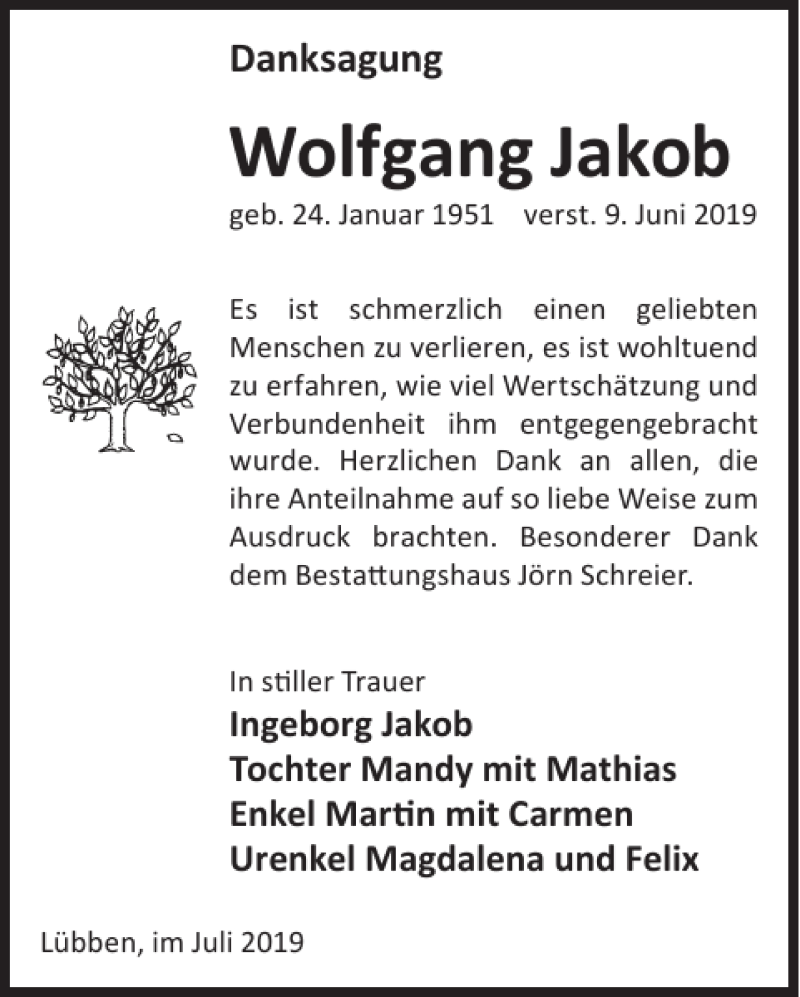 Danksagung

Wolfgang Jakob

geb. 24. Januar 1951 verst. 9. Juni 2019

Es ist schmerzlich einen geliebten Menschen zu verlieren, es ist wohltuend zu erfahren, wie viel Wertschätzung und Verbundenheit ihm entgegengebracht wurde. Herzlichen Dank an allen, die ihre Anteilnahme auf so liebe Weise zum Ausdruck brachten. Besonderer Dank dem Bestattungshaus Jörn Schreier.

In stiller Trauer
Ingeborg Jakob
Tochter Mandy mit Mathias
Enkel Martin mit Carmen
Urenkel Magdalena und Felix

Lübben, im Juli 2019